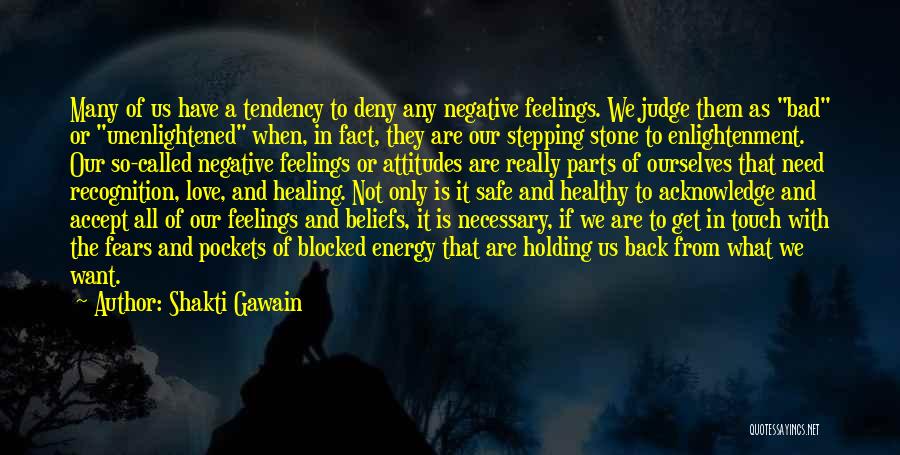 Many of us have a tendency to deny any negative feelings. We judge them as "bad" or "unenlightened" when, in fact, they are our stepping stone to enlightenment. Our so-called negative feelings or attitudes are really parts of ourselves that need recognition, love, and healing. Not only is it safe and healthy to acknowledge and accept all of our feelings and beliefs, it is necessary, if we are to get in touch with the fears and pockets of blocked energy that are holding us back from what we want.

Author: Shakti Gawain

QUOTESSAYINGS.NET